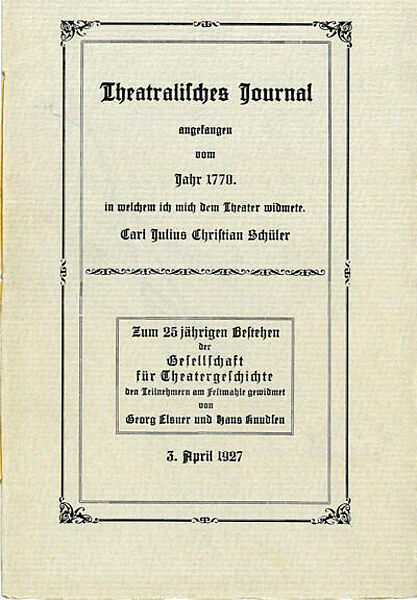 Theatralisches Journal

angefangen

vom

Jahr 1770.

in welchem ich mich dem Theater widmete.

Carl Julius Christian Schüler

Zum 25 jährigen Bestehen der Gesellschaft für Theatergeschichte den Teilnehmern am Festmahle gewidmet von Georg Elsner und Hans Knudsen

3. April 1927